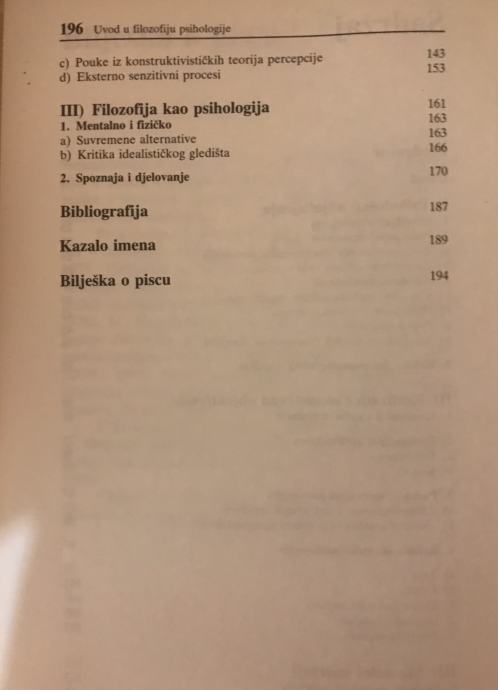 196 Uvod u filozofiju psihologije

c) Pouke iz konstruktivističkih teorija percepcije 143
d) Eksterno senzitivni procesi 153

III) Filozofija kao psihologija 161
1. Mentalno i fizičko 163
a) Suvremene alternative 163
b) Kritika idealističkog gledišta 166

2. Spoznaja i djelovanje 170

Bibliografija 187

Kazalo imena 189

Bilješka o piscu 194